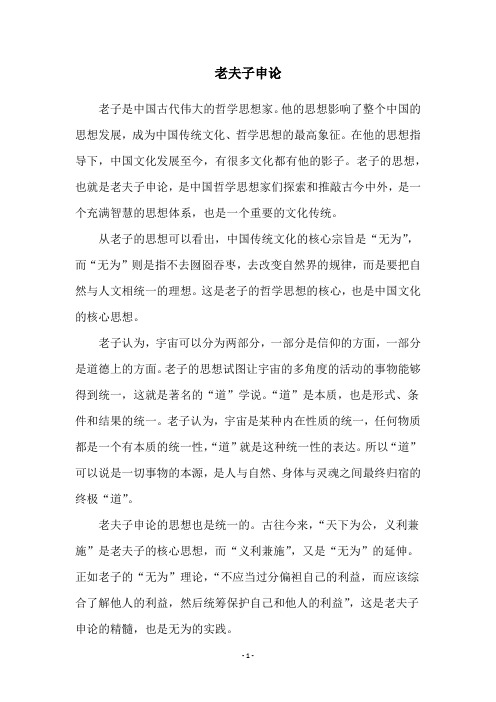 老夫子申论

老子是中国古代伟大的哲学思想家。他的思想影响了整个中国的思想发展，成为中国传统文化、哲学思想的最高象征。在他的思想指导下，中国文化发展至今，有很多文化都有他的影子。老子的思想，也就是老夫子申论，是中国哲学思想家们探索和推敲古今中外，是一个充满智慧的思想体系，也是一个重要的文化传统。

从老子的思想可以看出，中国传统文化的核心宗旨是“无为”，而“无为”则是指不去囫囵吞枣，去改变自然界的规律，而是要把自然与人文相统一的理想。这是老子的哲学思想的核心，也是中国文化的核心思想。

老子认为，宇宙可以分为两部分，一部分是信仰的方面，一部分是道德上的方面。老子的思想试图让宇宙的多角度的活动的事物能够得到统一，这就是著名的“道”学说。“道”是本质，也是形式、条件和结果的统一。老子认为，宇宙是某种内在性质的统一，任何物质都是一个有本质的统一性，“道”就是这种统一性的表达。所以“道”可以说是一切事物的本源，是人与自然、身体与灵魂之间最终归宿的终极“道”。

老夫子申论的思想也是统一的。古往今来，“天下为公，义利兼施”是老夫子的核心思想，而“义利兼施”，又是“无为”的延伸。正如老子的“无为”理论，“不应当过分偏袒自己的利益，而应该综合了解他人的利益，然后统筹保护自己和他人的利益”，这是老夫子申论的精髓，也是无为的实践。

- 1 -